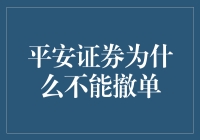 平安证券为什么不能撤单